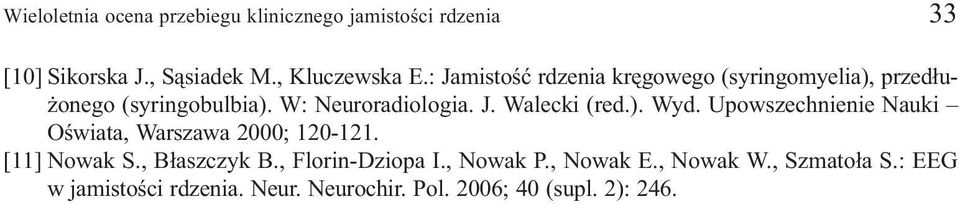 Wieloletnia ocena przebiegu klinicznego jamistości rdzenia 33

[10] Sikorska J., Sąsiadek M., Kluczewska E.: Jamistość rdzenia kręgowego (syringomyelia), przedłużonego (syringobulbia). W: Neuroradiologia. J. Walecki (red.). Wyd. Upowszechnienie Nauki – Oświata, Warszawa 2000; 120-121.

[11] Nowak S., Błaszczyk B., Florin-Dziopa I., Nowak P., Nowak E., Nowak W., Szmatoła S.: EEG w jamistości rdzenia. Neur. Neurochir. Pol. 2006; 40 (supl. 2): 246.